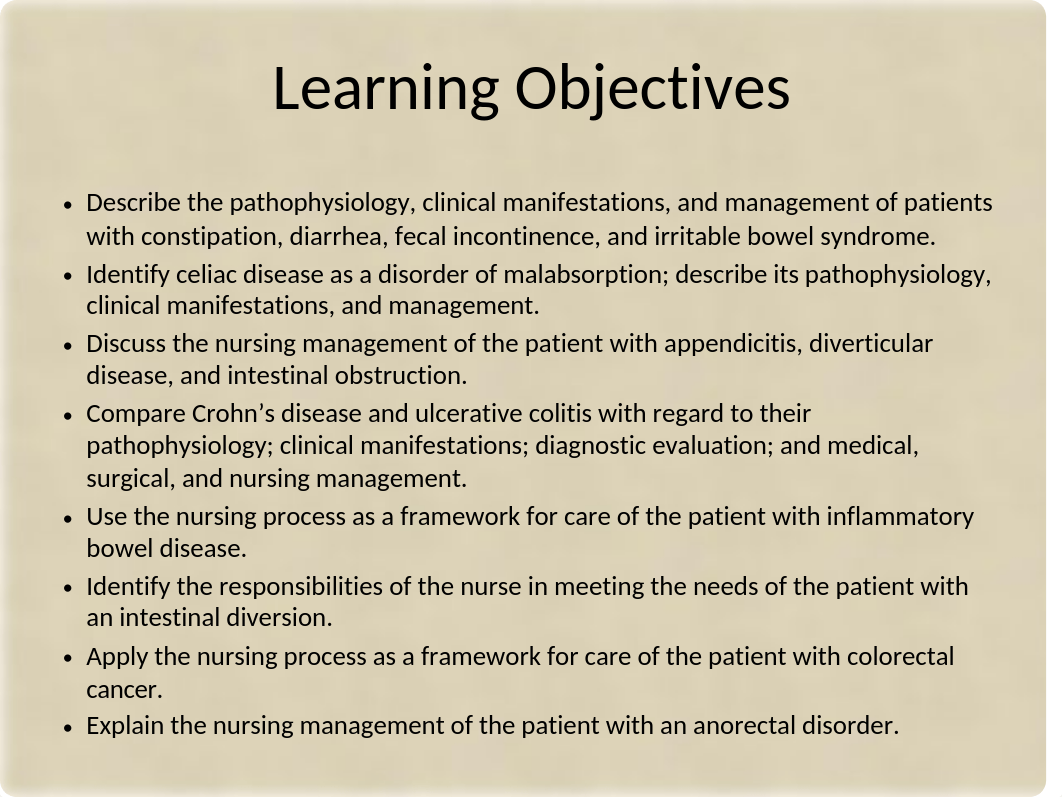 Learning Objectives

• Describe the pathophysiology, clinical manifestations, and management of patients with constipation, diarrhea, fecal incontinence, and irritable bowel syndrome.
• Identify celiac disease as a disorder of malabsorption; describe its pathophysiology, clinical manifestations, and management.
• Discuss the nursing management of the patient with appendicitis, diverticular disease, and intestinal obstruction.
• Compare Crohn’s disease and ulcerative colitis with regard to their pathophysiology; clinical manifestations; diagnostic evaluation; and medical, surgical, and nursing management.
• Use the nursing process as a framework for care of the patient with inflammatory bowel disease.
• Identify the responsibilities of the nurse in meeting the needs of the patient with an intestinal diversion.
• Apply the nursing process as a framework for care of the patient with colorectal cancer.
• Explain the nursing management of the patient with an anorectal disorder.